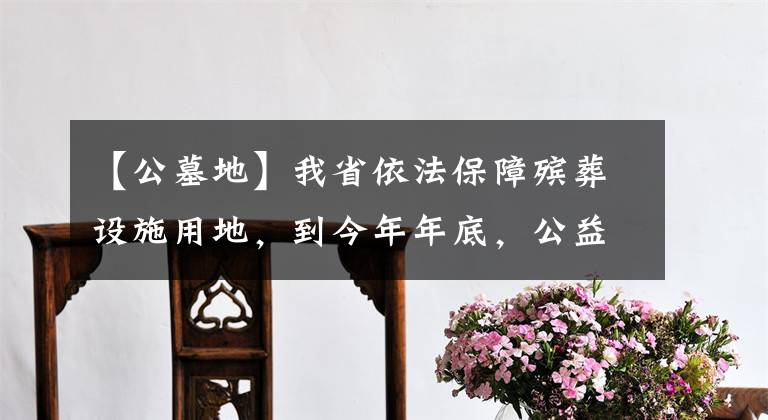 【公墓地】我省依法保障殡葬设施用地，到今年年底，公益